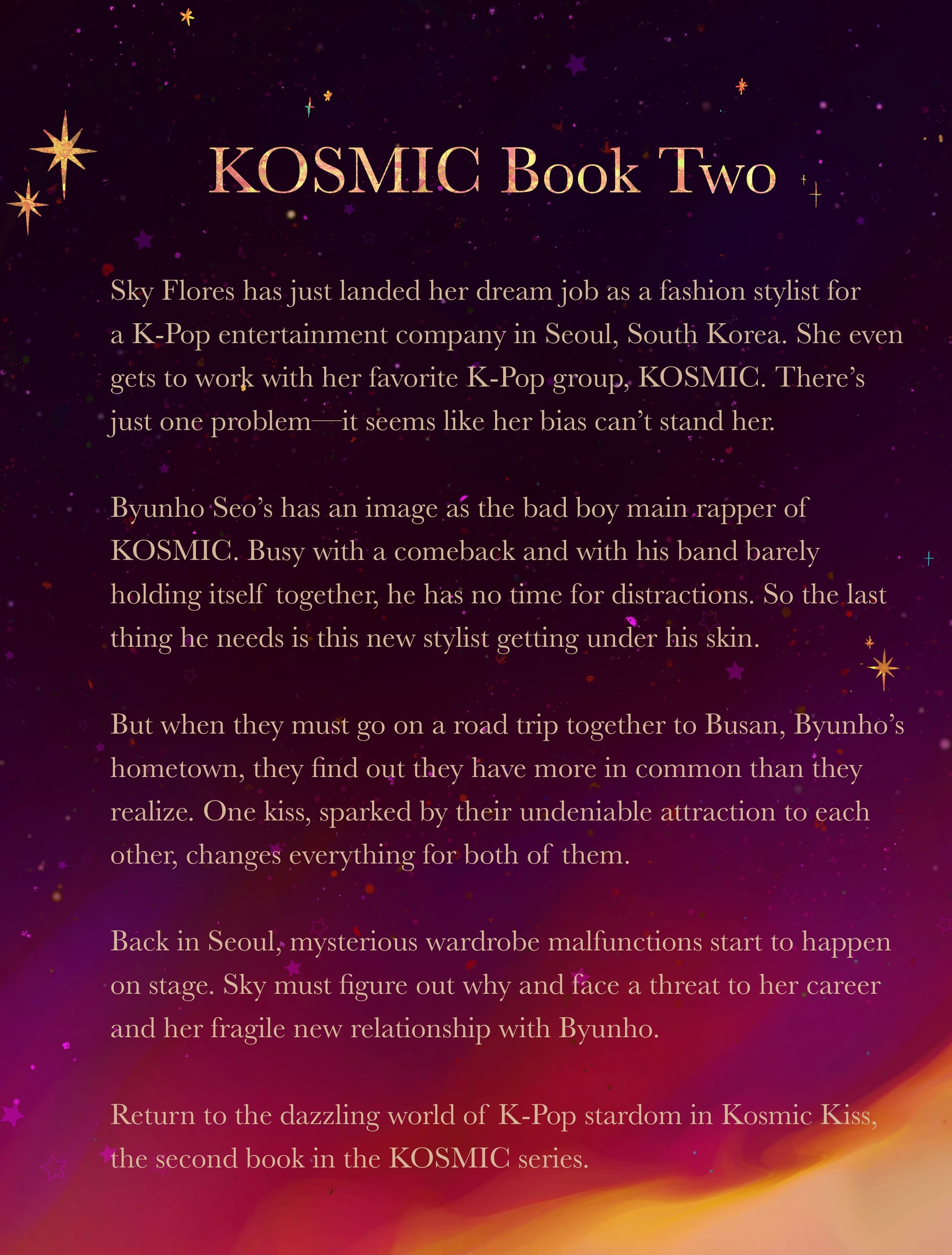 KOSMIC Book Two

Sky Flores has just landed her dream job as a fashion stylist for a K-Pop entertainment company in Seoul, South Korea. She even gets to work with her favorite K-Pop group, KOSMIC. There's just one problem—it seems like her bias can't stand her.

Byunho Seo's has an image as the bad boy main rapper of KOSMIC. Busy with a comeback and with his band barely holding itself together, he has no time for distractions. So the last thing he needs is this new stylist getting under his skin.

But when they must go on a road trip together to Busan, Byunho's hometown, they find out they have more in common than they realize. One kiss, sparked by their undeniable attraction to each other, changes everything for both of them.

Back in Seoul, mysterious wardrobe malfunctions start to happen on stage. Sky must figure out why and face a threat to her career and her fragile new relationship with Byunho.

Return to the dazzling world of K-Pop stardom in Kosmic Kiss, the second book in the KOSMIC series.